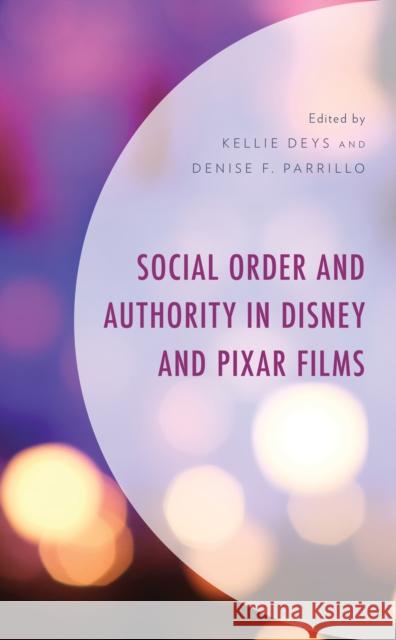 Edited by
KELLIE DEYS AND
DENISE F. PARRILLO

SOCIAL ORDER AND AUTHORITY IN DISNEY AND PIXAR FILMS

KRAINA KSIĄŻEK